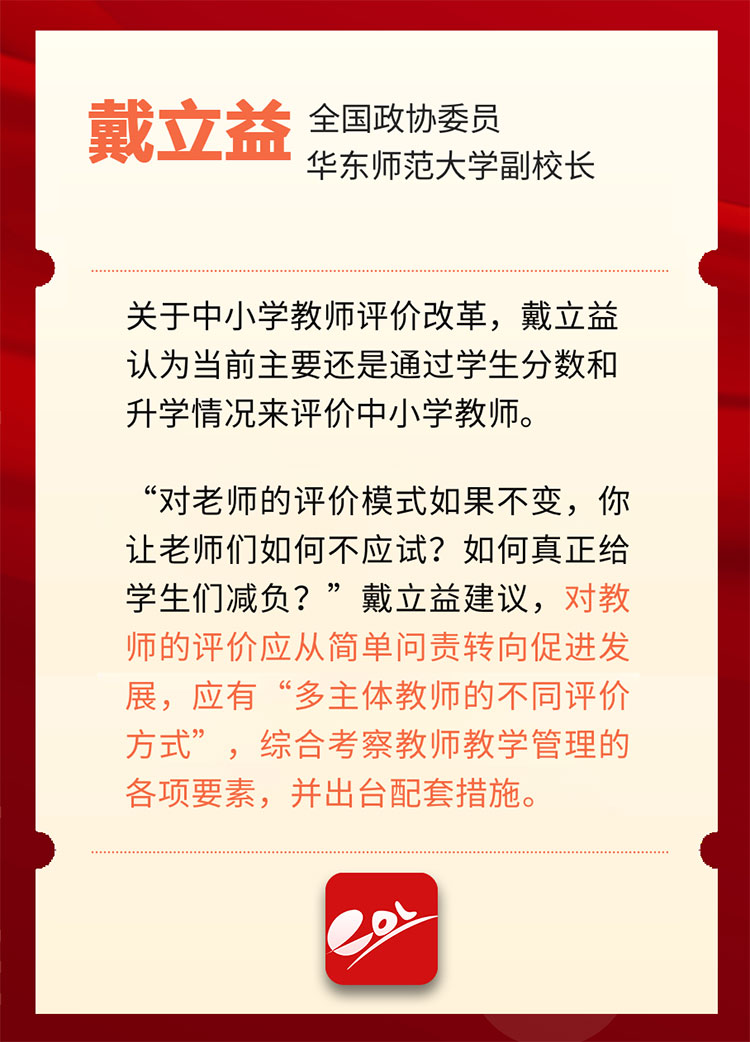 戴立益
全国政协委员
华东师范大学副校长

关于中小学教师评价改革，戴立益认为当前主要还是通过学生分数和升学情况来评价中小学教师。

“对老师的评价模式如果不变，你让老师们如何不应试？如何真正给学生们减负？”戴立益建议，对教师的评价应从简单问责转向促进发展，应有“多主体教师的不同评价方式”，综合考察教师教学管理的各项要素，并出台配套措施。

eol